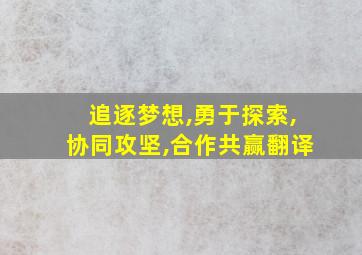 追逐梦想,勇于探索,
协同攻坚,合作共赢翻译